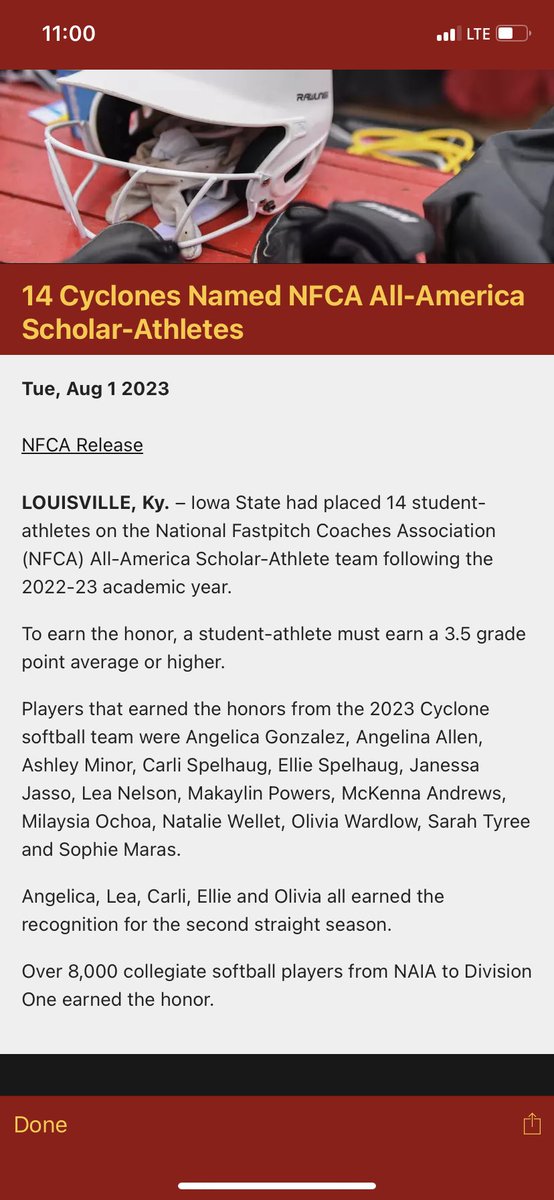 11:00

LTE

RAWLINGS

14 Cyclones Named NFCA All-America Scholar-Athletes

Tue, Aug 1 2023

NFCA Release

LOUISVILLE, Ky. – Iowa State had placed 14 student-athletes on the National Fastpitch Coaches Association (NFCA) All-America Scholar-Athlete team following the 2022-23 academic year.

To earn the honor, a student-athlete must earn a 3.5 grade point average or higher.

Players that earned the honors from the 2023 Cyclone softball team were Angelica Gonzalez, Angelina Allen, Ashley Minor, Carli Spelhaug, Ellie Spelhaug, Janessa Jasso, Lea Nelson, Makaylin Powers, McKenna Andrews, Milaysia Ochoa, Natalie Wellet, Olivia Wardlow, Sarah Tyree and Sophie Maras.

Angelica, Lea, Carli, Ellie and Olivia all earned the recognition for the second straight season.

Over 8,000 collegiate softball players from NAIA to Division One earned the honor.

Done